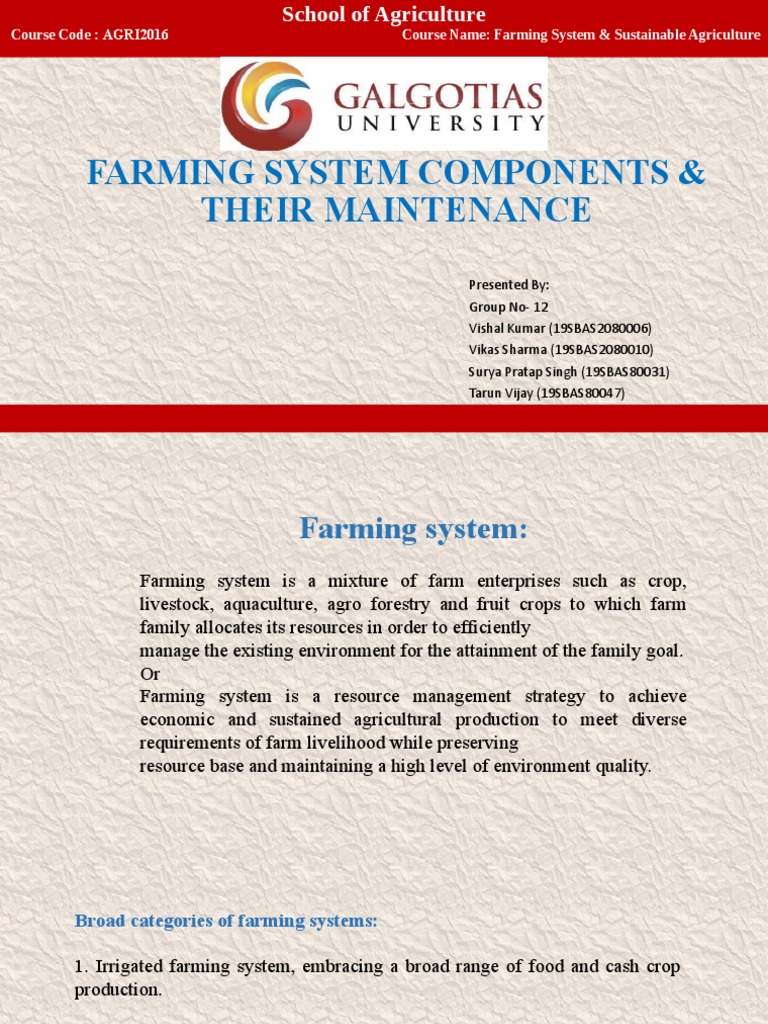 School of Agriculture

Course Code : AGRI2016

Course Name: Farming System & Sustainable Agriculture

GALGOTIAS UNIVERSITY

FARMING SYSTEM COMPONENTS & THEIR MAINTENANCE

Presented By:
Group No- 12
Vishal Kumar (19SBAS2080006)
Vikas Sharma (19SBAS2080010)
Surya Pratap Singh (19SBAS80031)
Tarun Vijay (19SBAS80047)

Farming system:

Farming system is a mixture of farm enterprises such as crop, livestock, aquaculture, agro forestry and fruit crops to which farm family allocates its resources in order to efficiently
manage the existing environment for the attainment of the family goal.
Or
Farming system is a resource management strategy to achieve economic and sustained agricultural production to meet diverse requirements of farm livelihood while preserving
resource base and maintaining a high level of environment quality.

Broad categories of farming systems:

1. Irrigated farming system, embracing a broad range of food and cash crop production.